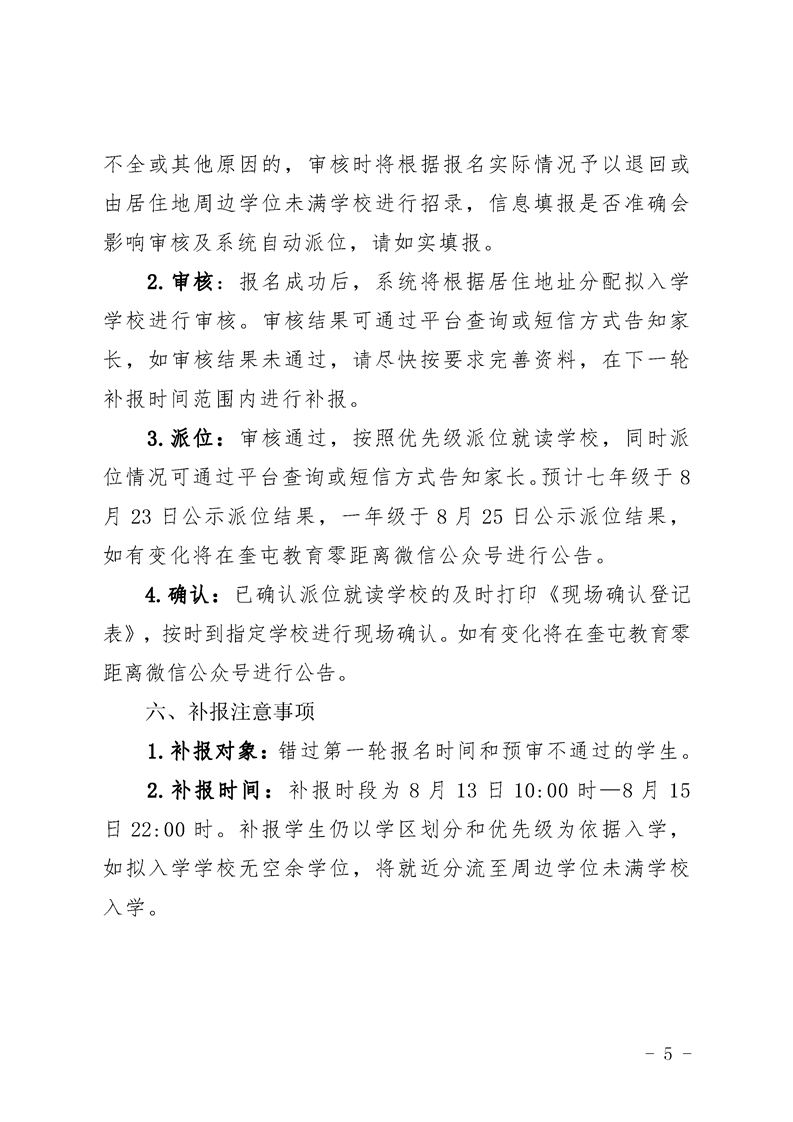 不全或其他原因的，审核时将根据报名实际情况予以退回或由居住地周边学位未满学校进行招录，信息填报是否准确会影响审核及系统自动派位，请如实填报。

2.审核：报名成功后，系统将根据居住地址分配拟入学学校进行审核。审核结果可通过平台查询或短信方式告知家长，如审核结果未通过，请尽快按要求完善资料，在下一轮补报时间范围内进行补报。

3.派位：审核通过，按照优先级派位就读学校，同时派位情况可通过平台查询或短信方式告知家长。预计七年级于8月23日公示派位结果，一年级于8月25日公示派位结果，如有变化将在奎屯教育零距离微信公众号进行公告。

4.确认：已确认派位就读学校的及时打印《现场确认登记表》，按时到指定学校进行现场确认。如有变化将在奎屯教育零距离微信公众号进行公告。

六、补报注意事项

1.补报对象：错过第一轮报名时间和预审不通过的学生。

2.补报时间：补报时段为8月13日10:00时—8月15日22:00时。补报学生仍以学区划分和优先级为依据入学，如拟入学学校无空余学位，将就近分流至周边学位未满学校入学。

- 5 -